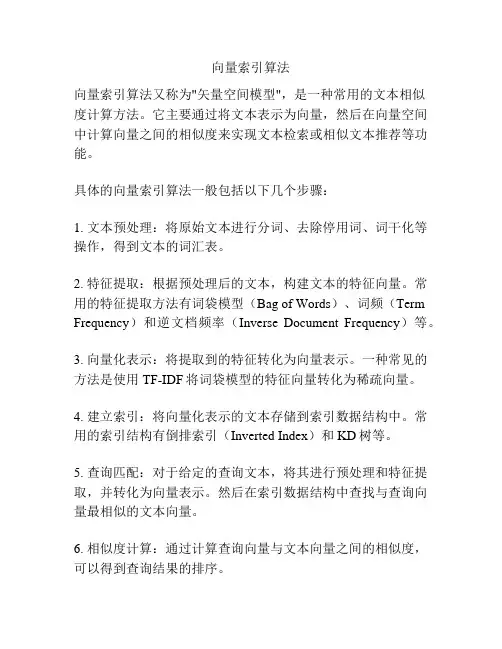 向量索引算法

向量索引算法又称为"矢量空间模型"，是一种常用的文本相似度计算方法。它主要通过将文本表示为向量，然后在向量空间中计算向量之间的相似度来实现文本检索或相似文本推荐等功能。

具体的向量索引算法一般包括以下几个步骤：

1. 文本预处理：将原始文本进行分词、去除停用词、词干化等操作，得到文本的词汇表。

2. 特征提取：根据预处理后的文本，构建文本的特征向量。常用的特征提取方法有词袋模型（Bag of Words）、词频（Term Frequency）和逆文档频率（Inverse Document Frequency）等。

3. 向量化表示：将提取到的特征转化为向量表示。一种常见的方法是使用 TF-IDF 将词袋模型的特征向量转化为稀疏向量。

4. 建立索引：将向量化表示的文本存储到索引数据结构中。常用的索引结构有倒排索引（Inverted Index）和 KD 树等。

5. 查询匹配：对于给定的查询文本，将其进行预处理和特征提取，并转化为向量表示。然后在索引数据结构中查找与查询向量最相似的文本向量。

6. 相似度计算：通过计算查询向量与文本向量之间的相似度，可以得到查询结果的排序。